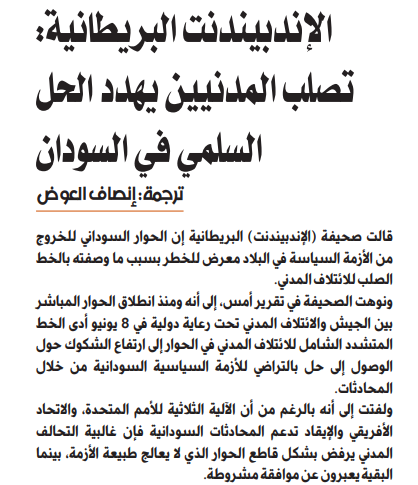 الإندبيندنت البريطانية: تصلب المدنيين يهدد الحل السلمي في السودان

ترجمة: إنصاف العوض

قالت صحيفة (الإندبيندنت) البريطانية إن الحوار السوداني للخروج من الأزمة السياسة في البلاد معرض للخطر بسبب ما وصفته بالخط الصلب للائتلاف المدني.

ونوهت الصحيفة في تقرير أمس، إلى أنه ومنذ انطلاق الحوار المباشر بين الجيش والائتلاف المدني تحت رعاية دولية في 8 يونيو أدى الخط المتشدد الشامل للائتلاف المدني في الحوار إلى ارتفاع الشكوك حول الوصول إلى حل بالتراضي للأزمة السياسية السودانية من خلال المحادثات.

ولفتت إلى أنه بالرغم من أن الآلية الثلاثية للأمم المتحدة، والاتحاد الأفريقي والإيقاد تدعم المحادثات السودانية فإن غالبية التحالف المدني يرفض بشكل قاطع الحوار الذي لا يعالج طبيعة الأزمة، بينما البقية يعبرون عن موافقة مشروطة.